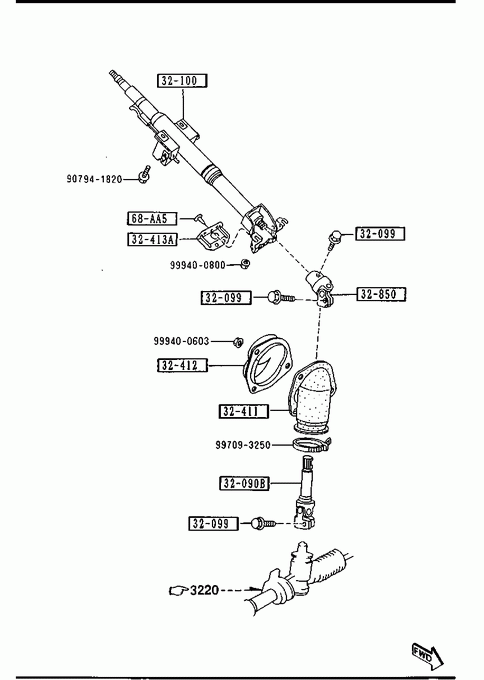 32-100

90794-1820

68-AA5

32-413A

32-099

99940-0800

32-099

32-850

99940-0603

32-412

32-411

99709-3250

32-090B

32-099

3220

FWD